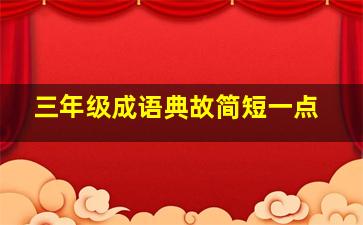 三年级成语典故简短一点